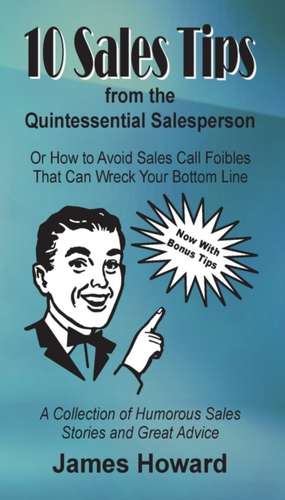 10 Sales Tips
from the
Quintessential Salesperson

Or How to Avoid Sales Call Foibles
That Can Wreck Your Bottom Line

Now With
Bonus Tips

A Collection of Humorous Sales
Stories and Great Advice

James Howard